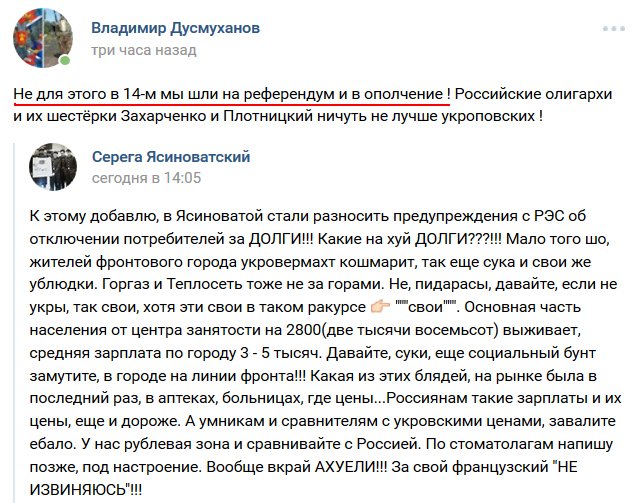 Владимир Дусмуханов
три часа назад

Не для этого в 14-м мы шли на референдум и в ополчение ! Российские олигархи и их шестёрки Захарченко и Плотницкий ничуть не лучше укроповских !

Серега Ясиноватский
сегодня в 14:05

К этому добавлю, в Ясиноватой стали разносить предупреждения с РЭС об отключении потребителей за ДОЛГИ!!! Какие на хуй ДОЛГИ???!!! Мало того шо, жителей фронтового города укровермахт кошмарит, так еще сука и свои же ублюдки. Горгаз и Теплосеть тоже не за горами. Не, пидарасы, давайте, если не укры, так свои, хотя эти свои в таком ракурсе 👉 """свои""". Основная часть населения от центра занятости на 2800(две тысячи восемьсот) выживает, средняя зарплата по городу 3 - 5 тысяч. Давайте, суки, еще социальный бунт замутите, в городе на линии фронта!!! Какая из этих блядей, на рынке была в последний раз, в аптеках, больницах, где цены...Россиянам такие зарплаты и их цены, еще и дороже. А умникам и сравнителям с укровскими ценами, завалите ебало. У нас рублевая зона и сравнивайте с Россией. По стоматолагам напишу позже, под настроение. Вообще вкрай АХУЕЛИ!!! За свой французский "НЕ ИЗВИНЯЮСЬ"!!!